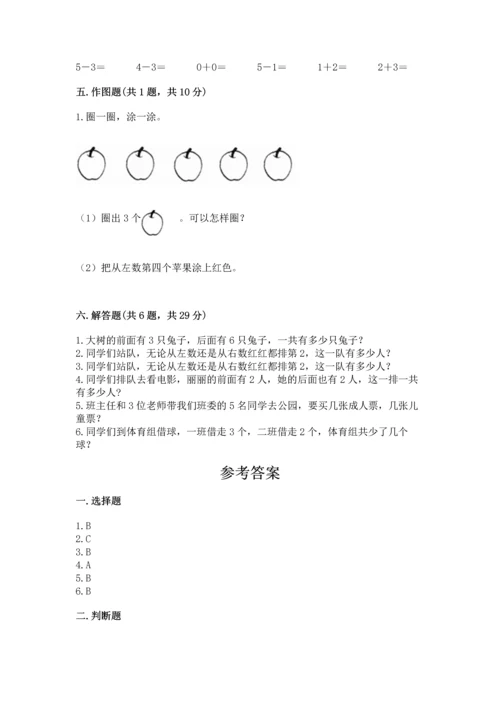 $5-3=$ $4-3=$ $0+0=$ $5-1=$ $1+2=$ $2+3=$

五. 作图题(共 1 题，共 10 分)

1. 圈一圈，涂一涂。

（1）圈出 3 个 。可以怎样圈？

（2）把从左数第四个苹果涂上红色。

六. 解答题(共 6 题，共 29 分)

1. 大树的前面有 3 只兔子，后面有 6 只兔子，一共有多少只兔子？
2. 同学们站队，无论从左数还是从右数红红都排第 2，这一队有多少人？
3. 同学们站队，无论从左数还是从右数红红都排第 2，这一队有多少人？
4. 同学们排队去看电影，丽丽的前面有 2 人，她的后面也有 2 人，这一排一共有多少人？
5. 班主任和 3 位老师带我们班委的 5 名同学去公园，要买几张成人票，几张儿童票？
6. 同学们到体育组借球，一班借走 3 个，二班借走 2 个，体育组共少了几个球？

参考答案

一. 选择题

1. B
2. C
3. B
4. A
5. B
6. B

二. 判断题